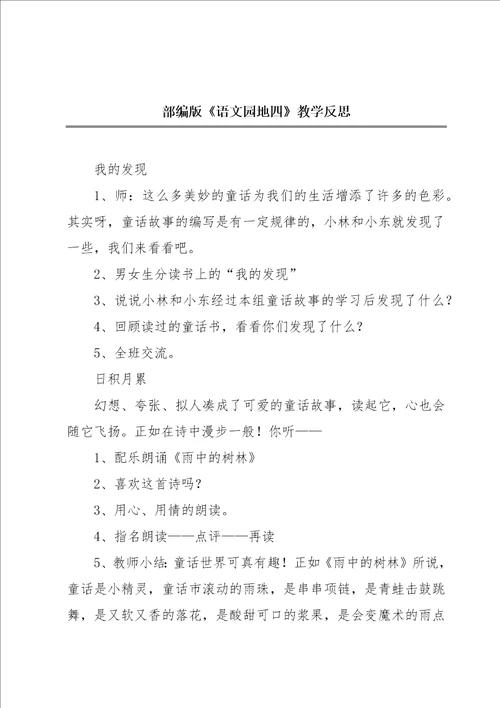 部编版《语文园地四》教学反思

我的发现

1、师：这么多美妙的童话为我们的生活增添了许多的色彩。其实呀，童话故事的编写是有一定规律的，小林和小东就发现了一些，我们来看看吧。

2、男女生分读书上的“我的发现”

3、说说小林和小东经过本组童话故事的学习后发现了什么？

4、回顾读过的童话书，看看你们发现了什么？

5、全班交流。

日积月累

幻想、夸张、拟人凑成了可爱的童话故事，读起它，心也会随它飞扬。正如在诗中漫步一般！你听——

1、配乐朗诵《雨中的树林》

2、喜欢这首诗吗？

3、用心、用情的朗读。

4、指名朗读——点评——再读

5、教师小结：童话世界可真有趣！正如《雨中的树林》所说，童话是小精灵，童话市滚动的雨珠，是串串项链，是青蛙击鼓跳舞，是又软又香的落花，是酸甜可口的浆果，是会变魔术的雨点